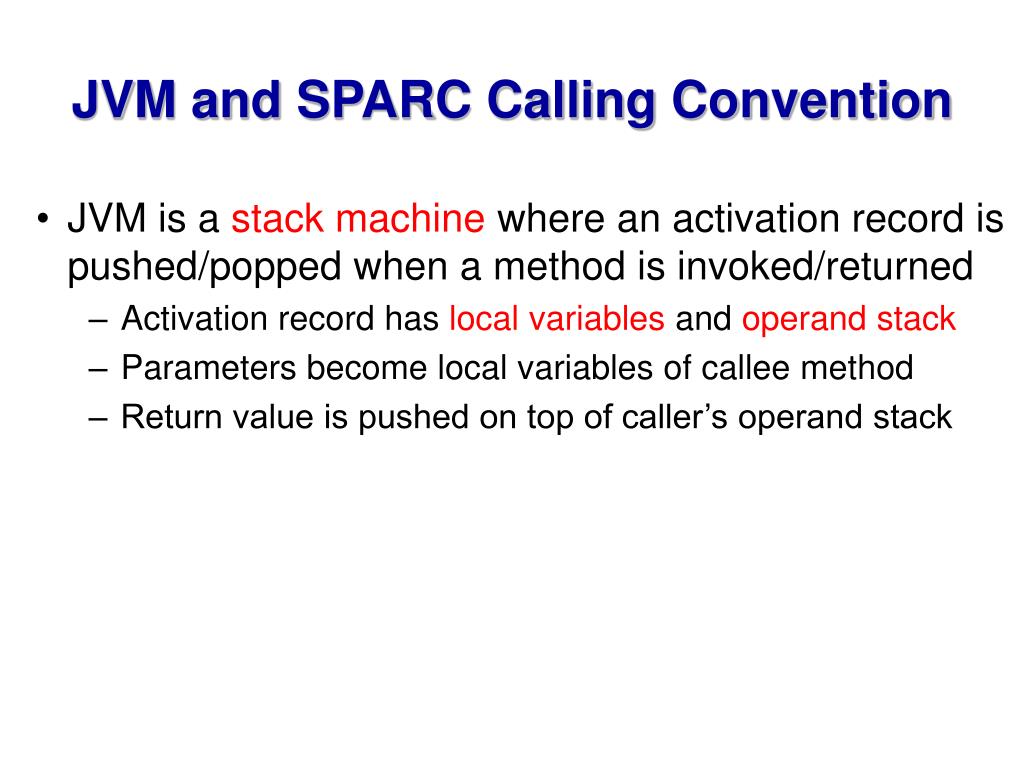 JVM and SPARC Calling Convention

• JVM is a stack machine where an activation record is pushed/popped when a method is invoked/returned
– Activation record has local variables and operand stack
– Parameters become local variables of callee method
– Return value is pushed on top of caller’s operand stack